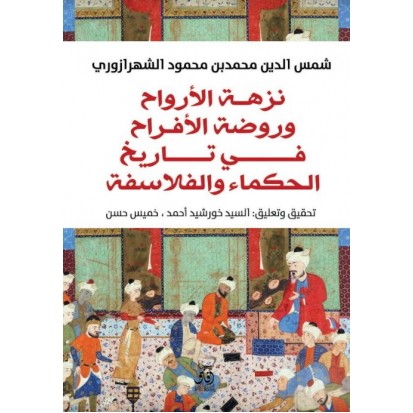 شمس الدين محمدبن محمود الشهرازوري

نزهة الأرواح
وروضة الأفراح
في تاريخ
الحكماء والفلاسفة

تحقيق وتعليق: السيد خورشيد أحمد ، خميس حسن